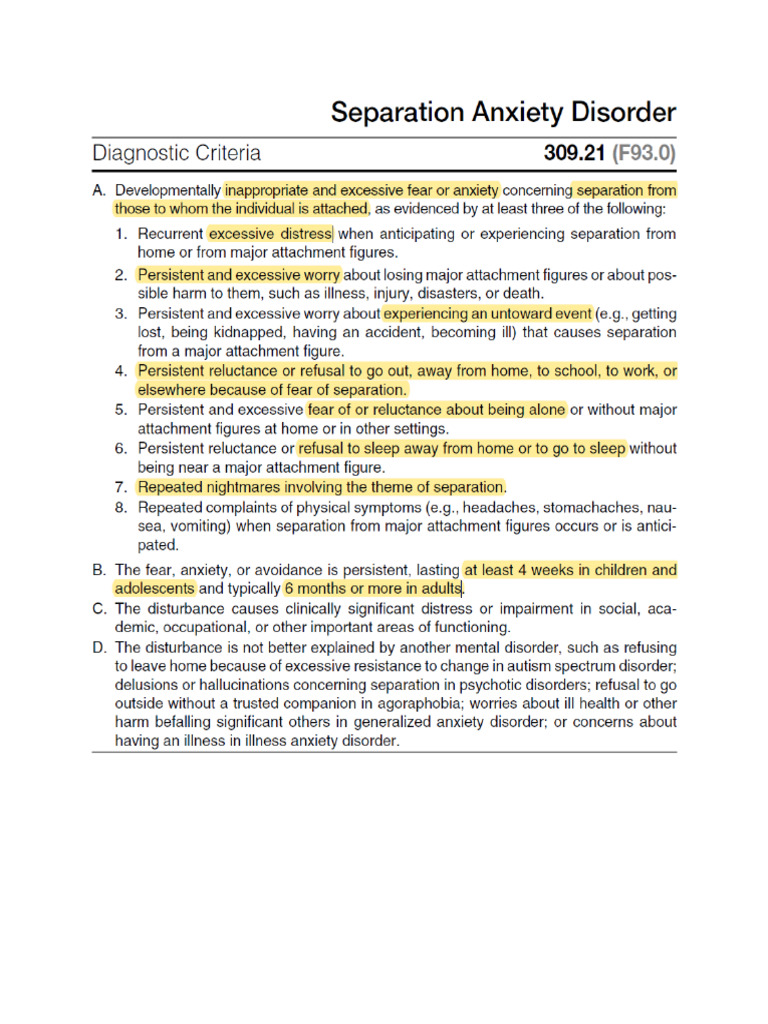 Separation Anxiety Disorder

Diagnostic Criteria 309.21 (F93.0)

A. Developmentally inappropriate and excessive fear or anxiety concerning separation from those to whom the individual is attached, as evidenced by at least three of the following:

1. Recurrent excessive distress when anticipating or experiencing separation from home or from major attachment figures.
2. Persistent and excessive worry about losing major attachment figures or about possible harm to them, such as illness, injury, disasters, or death.
3. Persistent and excessive worry about experiencing an untoward event (e.g., getting lost, being kidnapped, having an accident, becoming ill) that causes separation from a major attachment figure.
4. Persistent reluctance or refusal to go out, away from home, to school, to work, or elsewhere because of fear of separation.
5. Persistent and excessive fear of or reluctance about being alone or without major attachment figures at home or in other settings.
6. Persistent reluctance or refusal to sleep away from home or to go to sleep without being near a major attachment figure.
7. Repeated nightmares involving the theme of separation.
8. Repeated complaints of physical symptoms (e.g., headaches, stomachaches, nausea, vomiting) when separation from major attachment figures occurs or is anticipated.

B. The fear, anxiety, or avoidance is persistent, lasting at least 4 weeks in children and adolescents and typically 6 months or more in adults.

C. The disturbance causes clinically significant distress or impairment in social, academic, occupational, or other important areas of functioning.

D. The disturbance is not better explained by another mental disorder, such as refusing to leave home because of excessive resistance to change in autism spectrum disorder; delusions or hallucinations concerning separation in psychotic disorders; refusal to go outside without a trusted companion in agoraphobia; worries about ill health or other harm befalling significant others in generalized anxiety disorder; or concerns about having an illness in illness anxiety disorder.